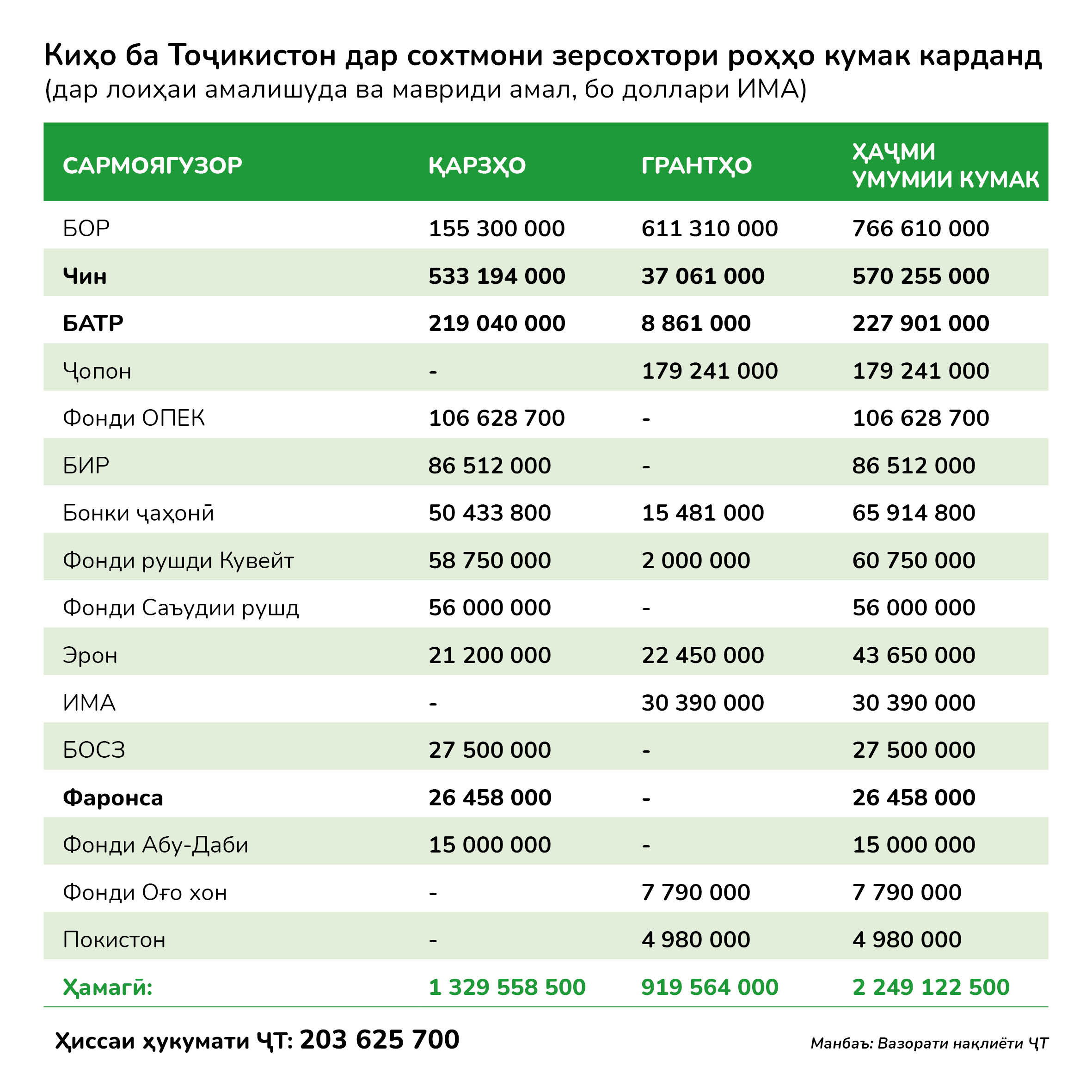 Киҳо ба Тоҷикистон дар сохтмони зерсохтори роҳҳо кумак карданд
(дар лоиҳаи амалишуда ва мавриди амал, бо доллари ИМА)

| САРМОЯГУЗОР | ҚАРЗҲО | ГРАНТҲО | ҲАҶМИ УМУМИИ КУМАК |
|---|---|---|---|
| БОР | 155 300 000 | 611 310 000 | 766 610 000 |
| Чин | 533 194 000 | 37 061 000 | 570 255 000 |
| БАТР | 219 040 000 | 8 861 000 | 227 901 000 |
| Ҷопон | - | 179 241 000 | 179 241 000 |
| Фонди ОПЕК | 106 628 700 | - | 106 628 700 |
| БИР | 86 512 000 | - | 86 512 000 |
| Бонки ҷаҳонӣ | 50 433 800 | 15 481 000 | 65 914 800 |
| Фонди рушди Кувейт | 58 750 000 | 2 000 000 | 60 750 000 |
| Фонди Саъудии рушд | 56 000 000 | - | 56 000 000 |
| Эрон | 21 200 000 | 22 450 000 | 43 650 000 |
| ИМА | - | 30 390 000 | 30 390 000 |
| БОСЗ | 27 500 000 | - | 27 500 000 |
| Фаронса | 26 458 000 | - | 26 458 000 |
| Фонди Абу-Даби | 15 000 000 | - | 15 000 000 |
| Фонди Оғо хон | - | 7 790 000 | 7 790 000 |
| Покистон | - | 4 980 000 | 4 980 000 |
| Ҳамагӣ: | 1 329 558 500 | 919 564 000 | 2 249 122 500 |

Ҳиссаи ҳукумати ҶТ: 203 625 700

Манбаъ: Вазорати нақлиёти ҶТ